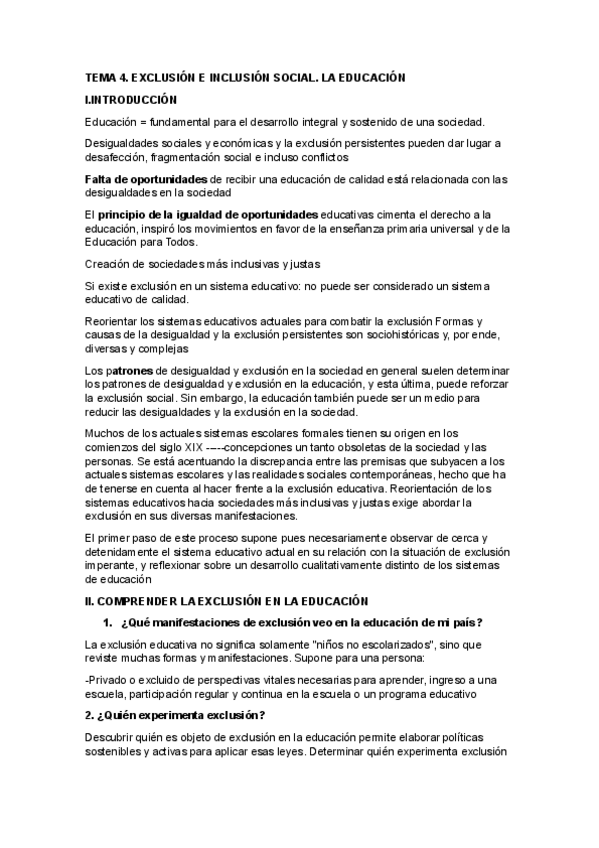 TEMA 4. EXCLUSIÓN E INCLUSIÓN SOCIAL. LA EDUCACIÓN

I.INTRODUCCIÓN

Educación = fundamental para el desarrollo integral y sostenido de una sociedad.

Desigualdades sociales y económicas y la exclusión persistentes pueden dar lugar a desafección, fragmentación social e incluso conflictos

Falta de oportunidades de recibir una educación de calidad está relacionada con las desigualdades en la sociedad

El principio de la igualdad de oportunidades educativas cimenta el derecho a la educación, inspiró los movimientos en favor de la enseñanza primaria universal y de la Educación para Todos.

Creación de sociedades más inclusivas y justas

Si existe exclusión en un sistema educativo: no puede ser considerado un sistema educativo de calidad.

Reorientar los sistemas educativos actuales para combatir la exclusión Formas y causas de la desigualdad y la exclusión persistentes son sociohistóricas y, por ende, diversas y complejas

Los patrones de desigualdad y exclusión en la sociedad en general suelen determinar los patrones de desigualdad y exclusión en la educación, y esta última, puede reforzar la exclusión social. Sin embargo, la educación también puede ser un medio para reducir las desigualdades y la exclusión en la sociedad.

Muchos de los actuales sistemas escolares formales tienen su origen en los comienzos del siglo XIX -----concepciones un tanto obsoletas de la sociedad y las personas. Se está acentuando la discrepancia entre las premisas que subyacen a los actuales sistemas escolares y las realidades sociales contemporáneas, hecho que ha de tenerse en cuenta al hacer frente a la exclusión educativa. Reorientación de los sistemas educativos hacia sociedades más inclusivas y justas exige abordar la exclusión en sus diversas manifestaciones.

El primer paso de este proceso supone pues necesariamente observar de cerca y detenidamente el sistema educativo actual en su relación con la situación de exclusión imperante, y reflexionar sobre un desarrollo cualitativamente distinto de los sistemas de educación

II. COMPRENDER LA EXCLUSIÓN EN LA EDUCACIÓN

1. ¿Qué manifestaciones de exclusión veo en la educación de mi país?

La exclusión educativa no significa solamente "niños no escolarizados", sino que reviste muchas formas y manifestaciones. Supone para una persona:

-Privado o excluido de perspectivas vitales necesarias para aprender, ingreso a una escuela, participación regular y continua en la escuela o un programa educativo

2. ¿Quién experimenta exclusión?

Descubrir quién es objeto de exclusión en la educación permite elaborar políticas sostenibles y activas para aplicar esas leyes. Determinar quién experimenta exclusión